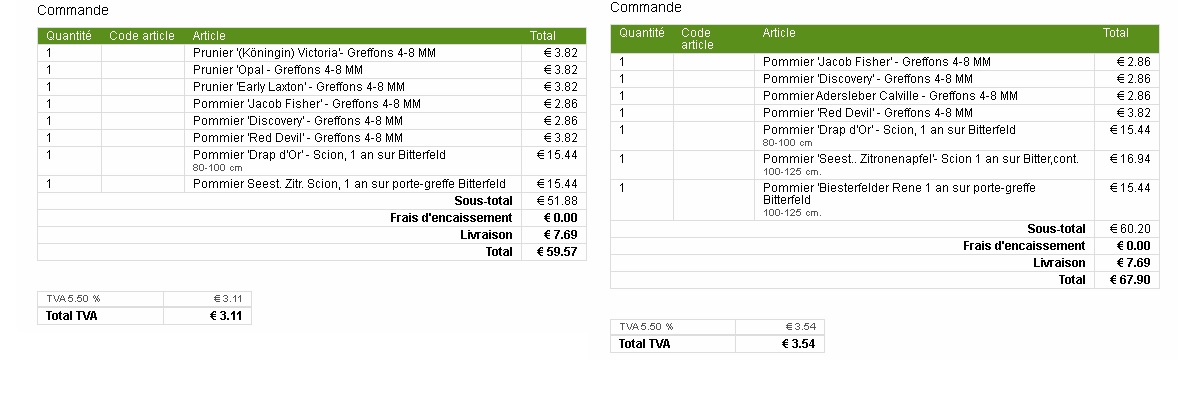 Commande

| Quantité | Code article | Article | Total |
|---|---|---|---|
| 1 | | Prunier '(Köningin) Victoria'- Greffons 4-8 MM | € 3.82 |
| 1 | | Prunier 'Opal - Greffons 4-8 MM | € 3.82 |
| 1 | | Prunier 'Early Laxton' - Greffons 4-8 MM | € 3.82 |
| 1 | | Pommier 'Jacob Fisher' - Greffons 4-8 MM | € 2.86 |
| 1 | | Pommier 'Discovery' - Greffons 4-8 MM | € 2.86 |
| 1 | | Pommier 'Red Devil' - Greffons 4-8 MM | € 3.82 |
| 1 | | Pommier 'Drap d'Or' - Scion, 1 an sur Bitterfeld 80-100 cm | € 15.44 |
| 1 | | Pommier Seest. Zitr. Scion, 1 an sur porte-greffe Bitterfeld | € 15.44 |
| | | Sous-total | € 51.88 |
| | | Frais d'encaissement | € 0.00 |
| | | Livraison | € 7.69 |
| | | Total | € 59.57 |

| TVA 5.50 % | € 3.11 |
|---|---|
| Total TVA | € 3.11 |

Commande

| Quantité | Code article | Article | Total |
|---|---|---|---|
| 1 | | Pommier 'Jacob Fisher' - Greffons 4-8 MM | € 2.86 |
| 1 | | Pommier 'Discovery' - Greffons 4-8 MM | € 2.86 |
| 1 | | Pommier Adersleber Calville - Greffons 4-8 MM | € 2.86 |
| 1 | | Pommier 'Red Devil' - Greffons 4-8 MM | € 3.82 |
| 1 | | Pommier 'Drap d'Or' - Scion, 1 an sur Bitterfeld 80-100 cm | € 15.44 |
| 1 | | Pommier 'Seest.. Zitronenapfel'- Scion 1 an sur Bitter,cont. 100-125 cm. | € 16.94 |
| 1 | | Pommier 'Biesterfelder Rene 1 an sur porte-greffe Bitterfeld 100-125 cm. | € 15.44 |
| | | Sous-total | € 60.20 |
| | | Frais d'encaissement | € 0.00 |
| | | Livraison | € 7.69 |
| | | Total | € 67.90 |

| TVA 5.50 % | € 3.54 |
|---|---|
| Total TVA | € 3.54 |